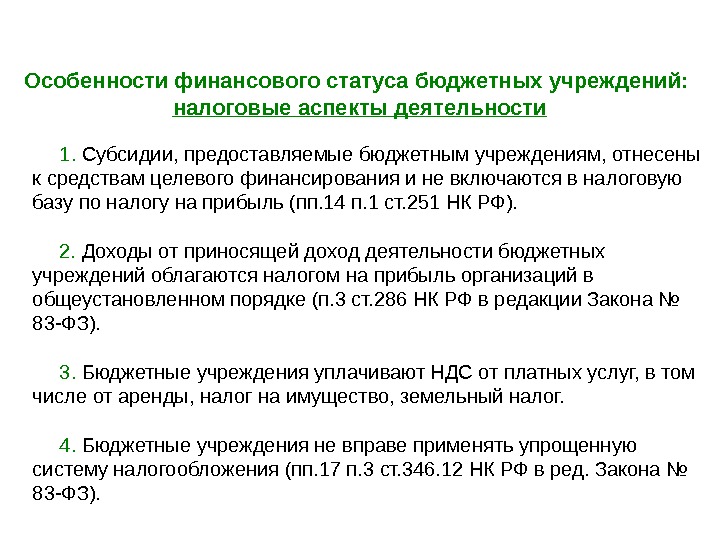 Особенности финансового статуса бюджетных учреждений: налоговые аспекты деятельности

1. Субсидии, предоставляемые бюджетным учреждениям, отнесены к средствам целевого финансирования и не включаются в налоговую базу по налогу на прибыль (пп.14 п.1 ст.251 НК РФ).

2. Доходы от приносящей доход деятельности бюджетных учреждений облагаются налогом на прибыль организаций в общеустановленном порядке (п.3 ст.286 НК РФ в редакции Закона № 83-ФЗ).

3. Бюджетные учреждения уплачивают НДС от платных услуг, в том числе от аренды, налог на имущество, земельный налог.

4. Бюджетные учреждения не вправе применять упрощенную систему налогообложения (пп.17 п.3 ст.346.12 НК РФ в ред. Закона № 83-ФЗ).